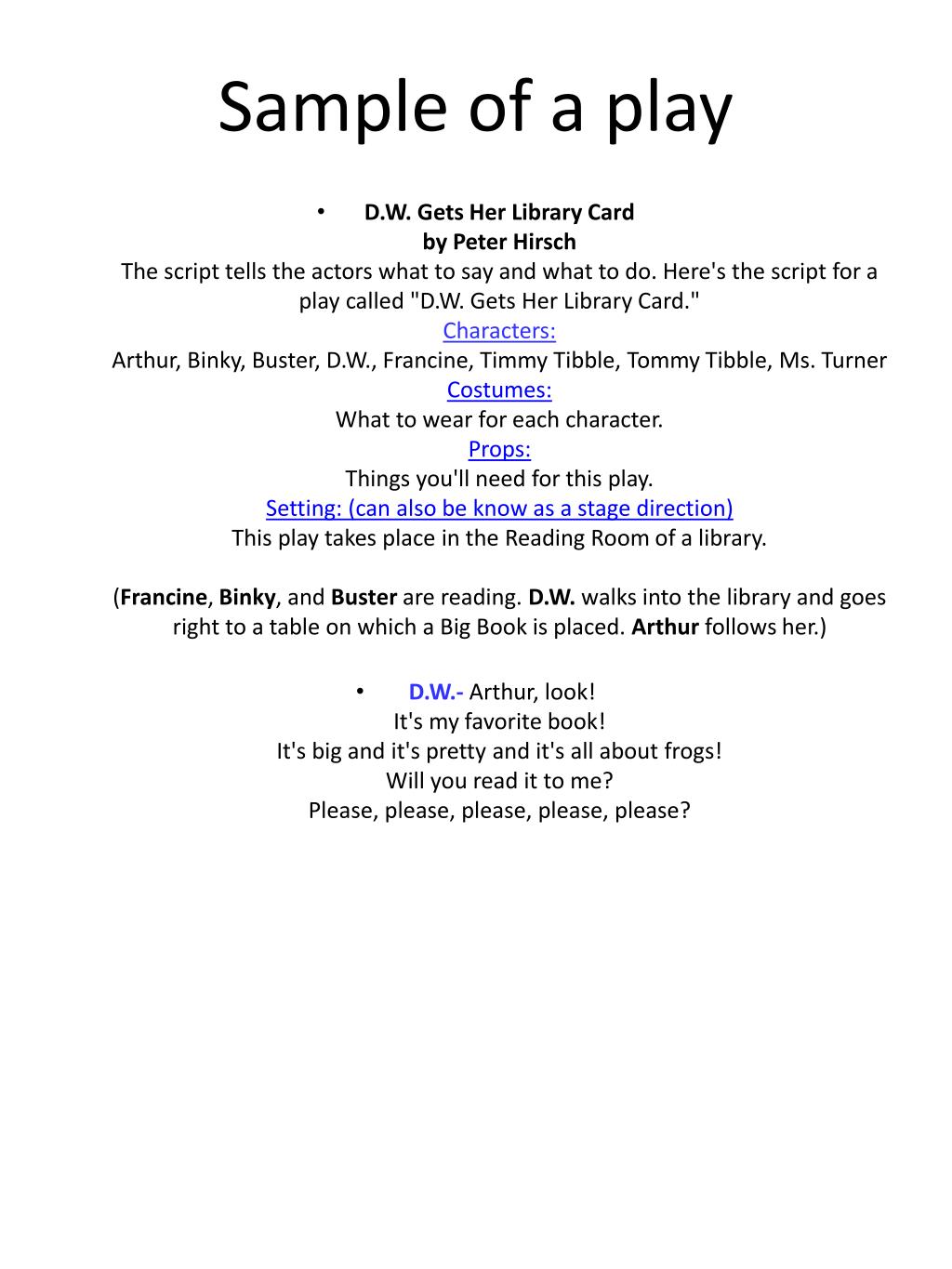 Sample of a play

• D.W. Gets Her Library Card
by Peter Hirsch
The script tells the actors what to say and what to do. Here's the script for a play called "D.W. Gets Her Library Card."
Characters:
Arthur, Binky, Buster, D.W., Francine, Timmy Tibble, Tommy Tibble, Ms. Turner
Costumes:
What to wear for each character.
Props:
Things you'll need for this play.
Setting: (can also be know as a stage direction)
This play takes place in the Reading Room of a library.

(Francine, Binky, and Buster are reading. D.W. walks into the library and goes right to a table on which a Big Book is placed. Arthur follows her.)

• D.W.- Arthur, look!
It's my favorite book!
It's big and it's pretty and it's all about frogs!
Will you read it to me?
Please, please, please, please, please?